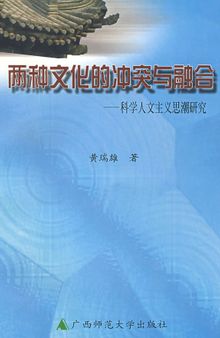 两种文化的冲突与融合

——科学人文主义思潮研究

黄瑞雄　著

广西师范大学出版社